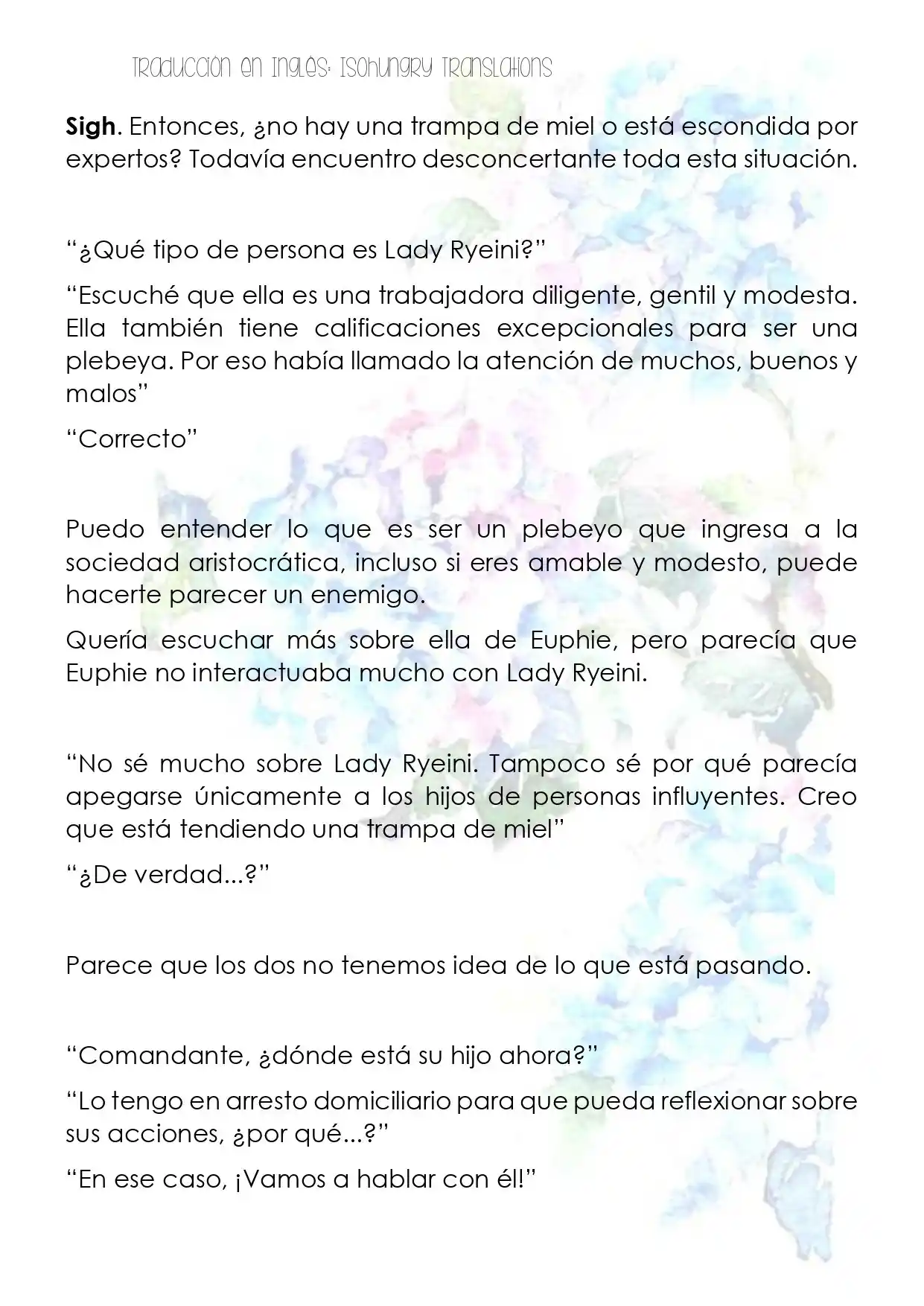 Traducción en Inglés: Isohungry Translations

Sigh. Entonces, ¿no hay una trampa de miel o está escondida por expertos? Todavía encuentro desconcertante toda esta situación.

“¿Qué tipo de persona es Lady Ryeini?”

“Escuché que ella es una trabajadora diligente, gentil y modesta. Ella también tiene calificaciones excepcionales para ser una plebeya. Por eso había llamado la atención de muchos, buenos y malos”

“Correcto”

Puedo entender lo que es ser un plebeyo que ingresa a la sociedad aristocrática, incluso si eres amable y modesto, puede hacerte parecer un enemigo.

Quería escuchar más sobre ella de Euphie, pero parecía que Euphie no interactuaba mucho con Lady Ryeini.

“No sé mucho sobre Lady Ryeini. Tampoco sé por qué parecía apegarse únicamente a los hijos de personas influyentes. Creo que está tendiendo una trampa de miel”

“¿De verdad...?”

Parece que los dos no tenemos idea de lo que está pasando.

“Comandante, ¿dónde está su hijo ahora?”

“Lo tengo en arresto domiciliario para que pueda reflexionar sobre sus acciones, ¿por qué...?”

“En ese caso, ¡Vamos a hablar con él!”